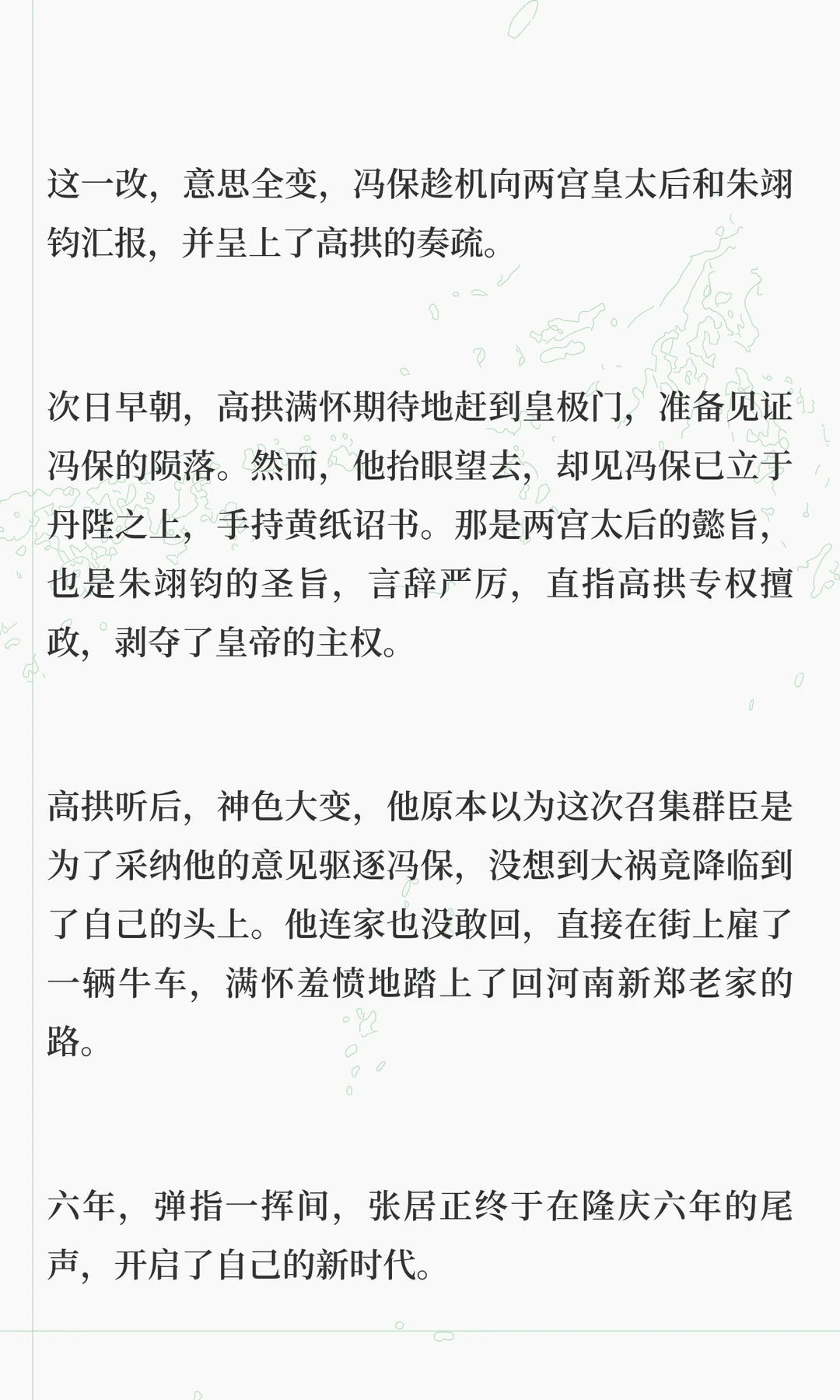 这一改，意思全变，冯保趁机向两宫皇太后和朱翊钧汇报，并呈上了高拱的奏疏。

次日早朝，高拱满怀期待地赶到皇极门，准备见证冯保的陨落。然而，他抬眼望去，却见冯保已立于丹陛之上，手持黄纸诏书。那是两宫太后的懿旨，也是朱翊钧的圣旨，言辞严厉，直指高拱专权擅政，剥夺了皇帝的主权。

高拱听后，神色大变，他原本以为这次召集群臣是为了采纳他的意见驱逐冯保，没想到大祸竟降临到了自己的头上。他连家也没敢回，直接在街上雇了一辆牛车，满怀羞愤地踏上了回河南新郑老家的路。

六年，弹指一挥间，张居正终于在隆庆六年的尾声，开启了自己的新时代。